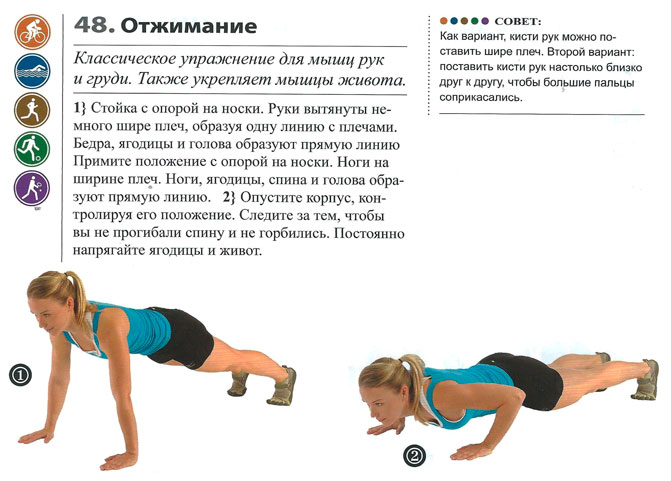 48. Отжимание

Классическое упражнение для мышц рук и груди. Также укрепляет мышцы живота.

1} Стойка с опорой на носки. Руки вытянуты немного шире плеч, образуя одну линию с плечами. Бедра, ягодицы и голова образуют прямую линию Примите положение с опорой на носки. Ноги на ширине плеч. Ноги, ягодицы, спина и голова образуют прямую линию. 2} Опустите корпус, контролируя его положение. Следите за тем, чтобы вы не прогибали спину и не горбились. Постоянно напрягайте ягодицы и живот.

СОВЕТ:
Как вариант, кисти рук можно поставить шире плеч. Второй вариант: поставить кисти рук настолько близко друг к другу, чтобы большие пальцы соприкасались.

①

②